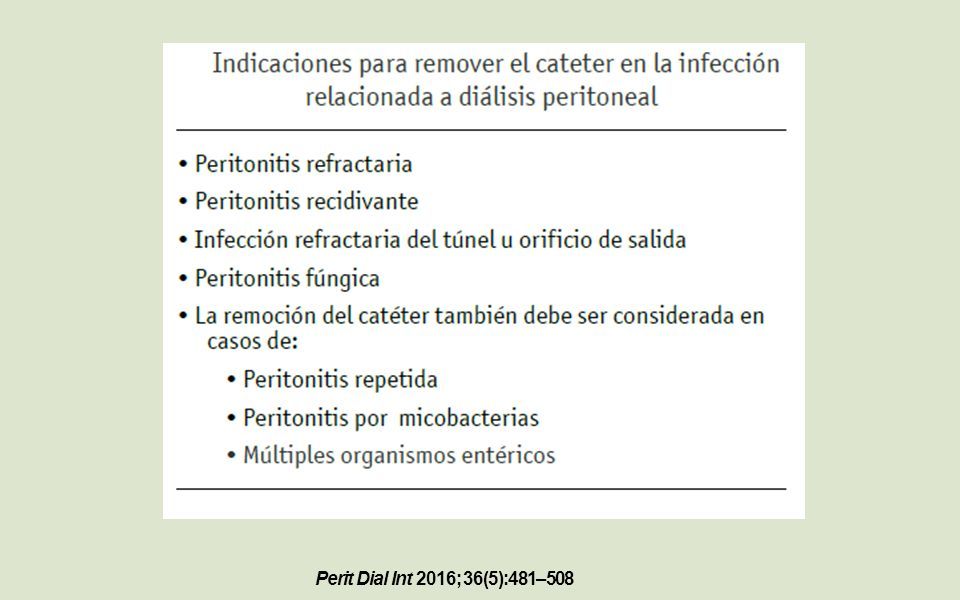 Indicaciones para remover el cateter en la infección relacionada a diálisis peritoneal

• Peritonitis refractaria
• Peritonitis recidivante
• Infección refractaria del túnel u orificio de salida
• Peritonitis fúngica
• La remoción del catéter también debe ser considerada en casos de:
  • Peritonitis repetida
  • Peritonitis por micobacterias
  • Múltiples organismos entéricos

Perit Dial Int 2016;36(5):481–508